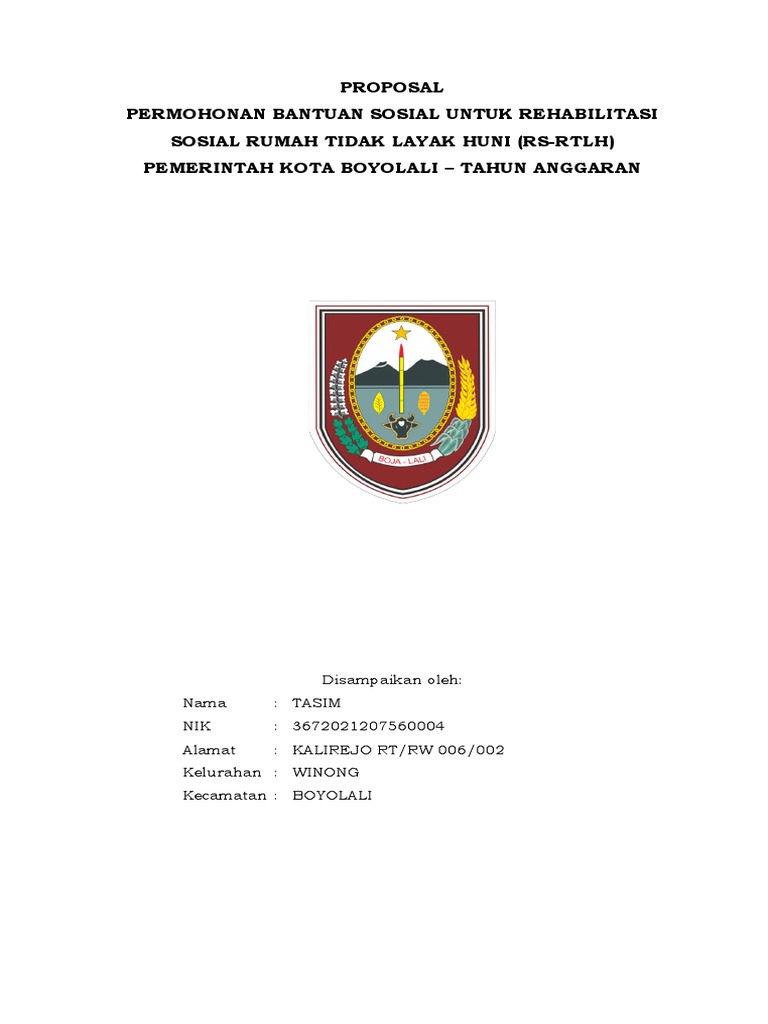 PROPOSAL
PERMOHONAN BANTUAN SOSIAL UNTUK REHABILITASI SOSIAL RUMAH TIDAK LAYAK HUNI (RS-RTLH)
PEMERINTAH KOTA BOYOLALI – TAHUN ANGGARAN

BOJA - LALI

Disampaikan oleh:

Nama : TASIM
NIK : 3672021207560004
Alamat : KALIREJO RT/RW 006/002
Kelurahan : WINONG
Kecamatan : BOYOLALI